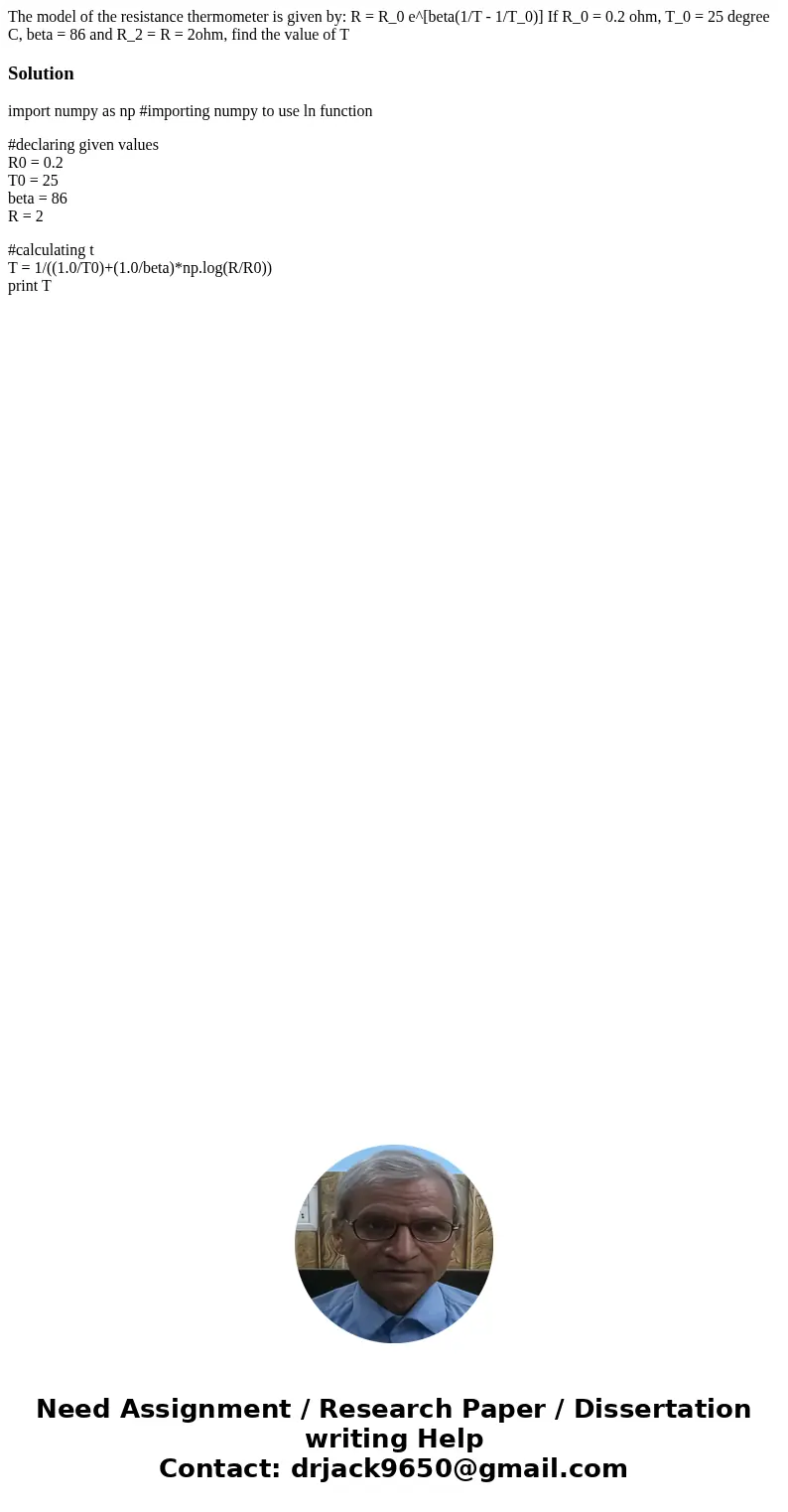 The model of the resistance thermometer is given by: R = R_0 e^[beta(1/T - 1/T_0)] If R_0 = 0.2 ohm, T_0 = 25 degree C, beta = 86 and R_2 = R = 2ohm, find the value of T

Solution

import numpy as np #importing numpy to use ln function

#declaring given values
R0 = 0.2
T0 = 25
beta = 86
R = 2

#calculating t
T = 1/((1.0/T0)+(1.0/beta)*np.log(R/R0))
print T

Need Assignment / Research Paper / Dissertation writing Help
Contact: drjack9650@gmail.com